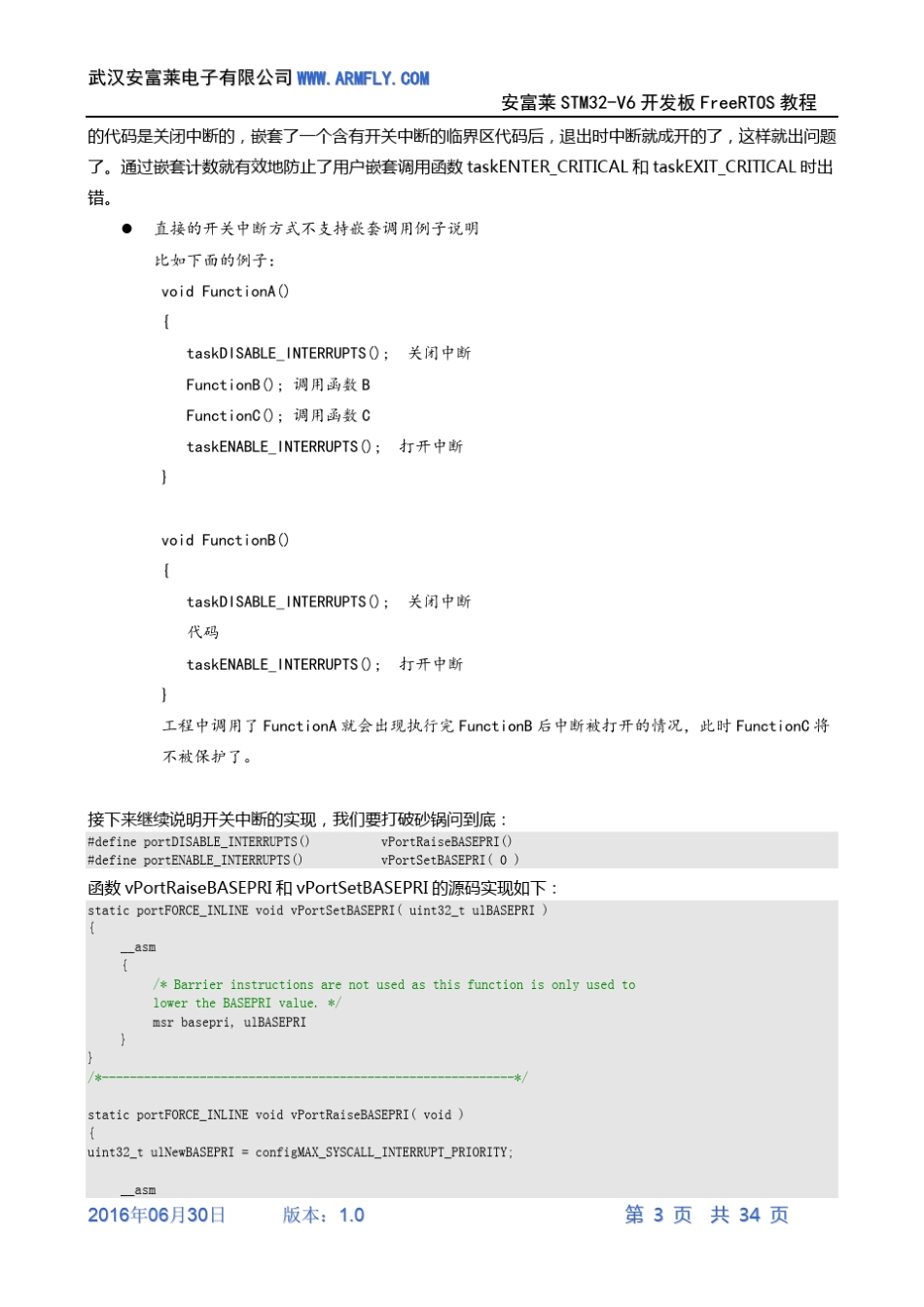 武汉安富莱电子有限公司 WWW.ARMFLY.COM

安富莱 STM32-V6 开发板 FreeRTOS 教程

的代码是关闭中断的，嵌套了一个含有开关中断的临界区代码后，退出时中断就成开的了，这样就出问题了。通过嵌套计数就有效地防止了用户嵌套调用函数 taskENTER_CRITICAL 和 taskEXIT_CRITICAL 时出错。

● 直接的开关中断方式不支持嵌套调用例子说明

比如下面的例子：

void FunctionA()

{

taskDISABLE_INTERRUPTS()； 关闭中断

FunctionB()； 调用函数 B

FunctionC()； 调用函数 C

taskENABLE_INTERRUPTS()； 打开中断

}

void FunctionB()

{

taskDISABLE_INTERRUPTS()； 关闭中断

代码

taskENABLE_INTERRUPTS()； 打开中断

}

工程中调用了 FunctionA 就会出现执行完 FunctionB 后中断被打开的情况，此时 FunctionC 将不被保护了。

接下来继续说明开关中断的实现，我们要打破砂锅问到底：

#define portDISABLE_INTERRUPTS() vPortRaiseBASEPRI()
#define portENABLE_INTERRUPTS() vPortSetBASEPRI( 0 )

函数 vPortRaiseBASEPRI 和 vPortSetBASEPRI 的源码实现如下：

static portFORCE_INLINE void vPortSetBASEPRI( uint32_t ulBASEPRI )
{
__asm
{
/* Barrier instructions are not used as this function is only used to
lower the BASEPRI value. */
msr basepri, ulBASEPRI
}
}
/*-----------------------------------------------------------*/

static portFORCE_INLINE void vPortRaiseBASEPRI( void )
{
uint32_t ulNewBASEPRI = configMAX_SYSCALL_INTERRUPT_PRIORITY;

__asm

2016年06月30日 版本：1.0 第 3 页 共 34 页